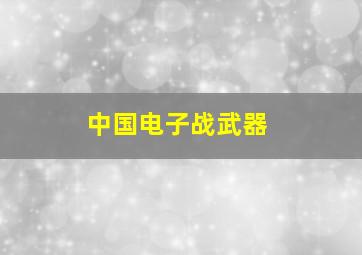 中国电子战武器